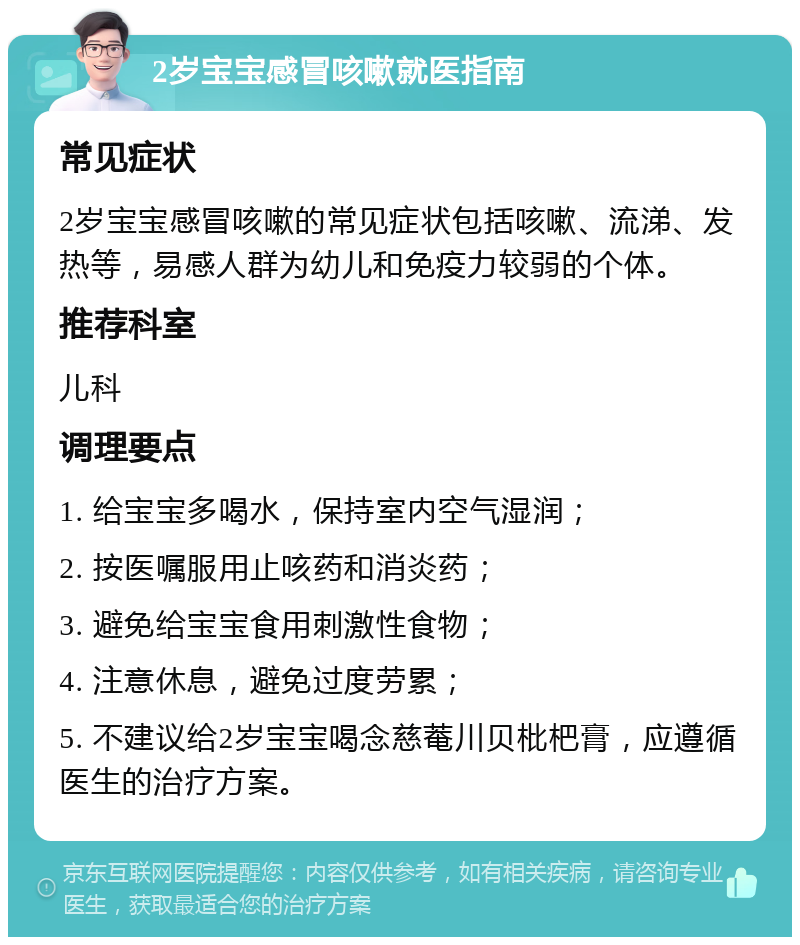 2岁宝宝感冒咳嗽就医指南

常见症状

2岁宝宝感冒咳嗽的常见症状包括咳嗽、流涕、发热等，易感人群为幼儿和免疫力较弱的个体。

推荐科室

儿科

调理要点

1. 给宝宝多喝水，保持室内空气湿润；

2. 按医嘱服用止咳药和消炎药；

3. 避免给宝宝食用刺激性食物；

4. 注意休息，避免过度劳累；

5. 不建议给2岁宝宝喝念慈菴川贝枇杷膏，应遵循医生的治疗方案。

京东互联网医院提醒您：内容仅供参考，如有相关疾病，请咨询专业医生，获取最适合您的治疗方案